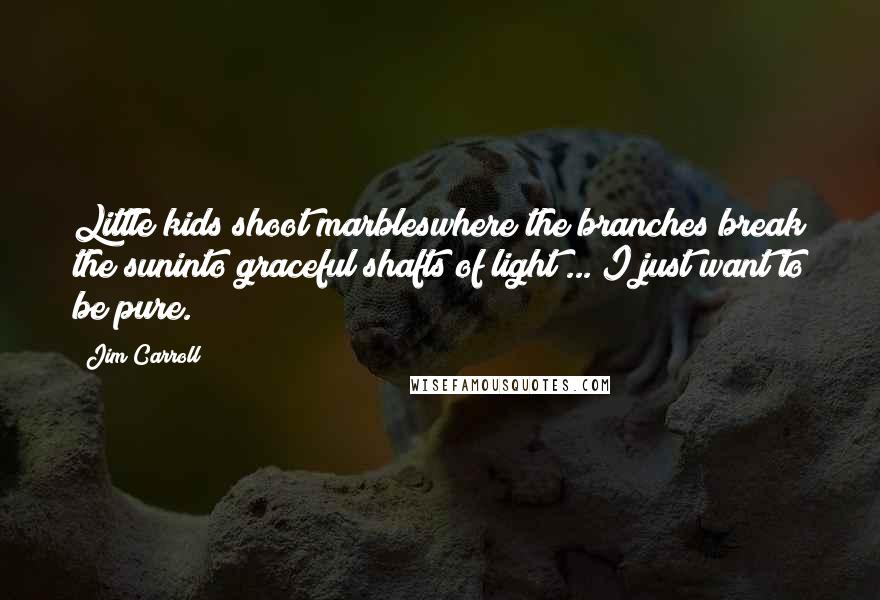 Little kids shoot marbleswhere the branches break the suninto graceful shafts of light ... I just want to be pure.

Jim Carroll

WISEFAMOUSQUOTES.COM